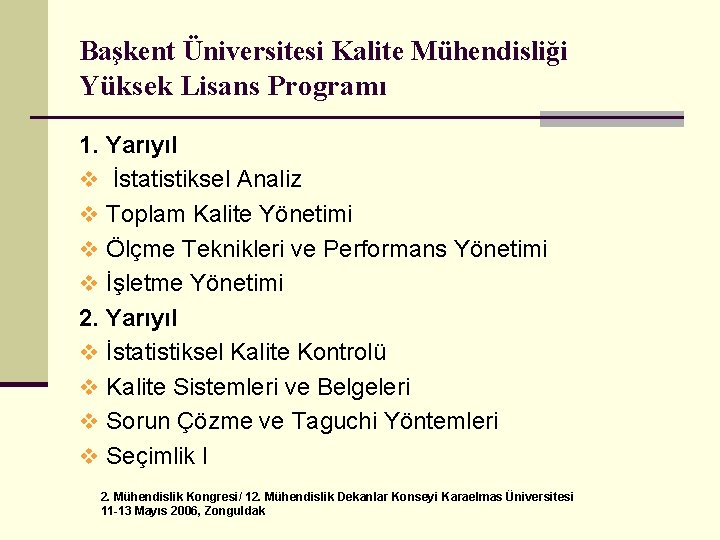 Başkent Üniversitesi Kalite Mühendisliği Yüksek Lisans Programı

1. Yarıyıl
❖ İstatistiksel Analiz
❖ Toplam Kalite Yönetimi
❖ Ölçme Teknikleri ve Performans Yönetimi
❖ İşletme Yönetimi
2. Yarıyıl
❖ İstatistiksel Kalite Kontrolü
❖ Kalite Sistemleri ve Belgeleri
❖ Sorun Çözme ve Taguchi Yöntemleri
❖ Seçimlik I

2. Mühendislik Kongresi / 12. Mühendislik Dekanlar Konseyi Karaelmas Üniversitesi
11-13 Mayıs 2006, Zonguldak